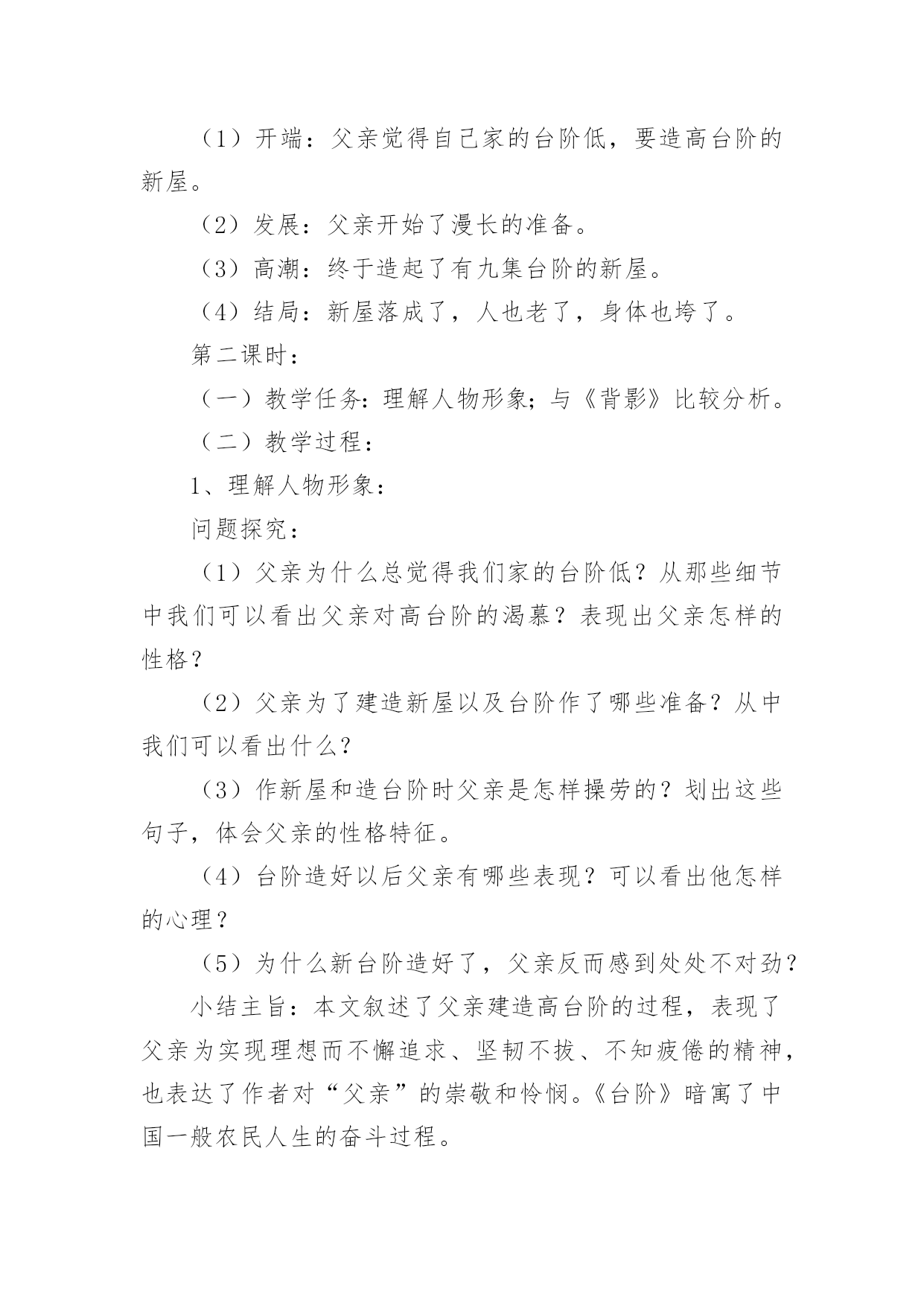 （1）开端：父亲觉得自己家的台阶低，要造高台阶的新屋。

（2）发展：父亲开始了漫长的准备。

（3）高潮：终于造起了有九集台阶的新屋。

（4）结局：新屋落成了，人也老了，身体也垮了。

第二课时：

（一）教学任务：理解人物形象；与《背影》比较分析。

（二）教学过程：

1、理解人物形象：

问题探究：

（1）父亲为什么总觉得我们家的台阶低？从那些细节中我们可以看出父亲对高台阶的渴慕？表现出父亲怎样的性格？

（2）父亲为了建造新屋以及台阶作了哪些准备？从中我们可以看出什么？

（3）作新屋和造台阶时父亲是怎样操劳的？划出这些句子，体会父亲的性格特征。

（4）台阶造好以后父亲有哪些表现？可以看出他怎样的心理？

（5）为什么新台阶造好了，父亲反而感到处处不对劲？

小结主旨：本文叙述了父亲建造高台阶的过程，表现了父亲为实现理想而不懈追求、坚韧不拔、不知疲倦的精神，也表达了作者对“父亲”的崇敬和怜悯。《台阶》暗寓了中国一般农民人生的奋斗过程。